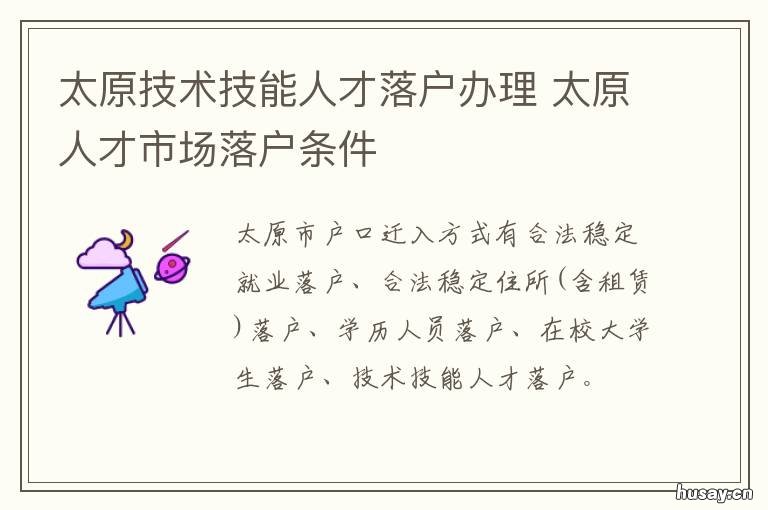 太原技术技能人才落户办理 太原人才市场落户条件

太原市户口迁入方式有合法稳定就业落户、合法稳定住所(含租赁)落户、学历人员落户、在校大学生落户、技术技能人才落户。

husay.cn